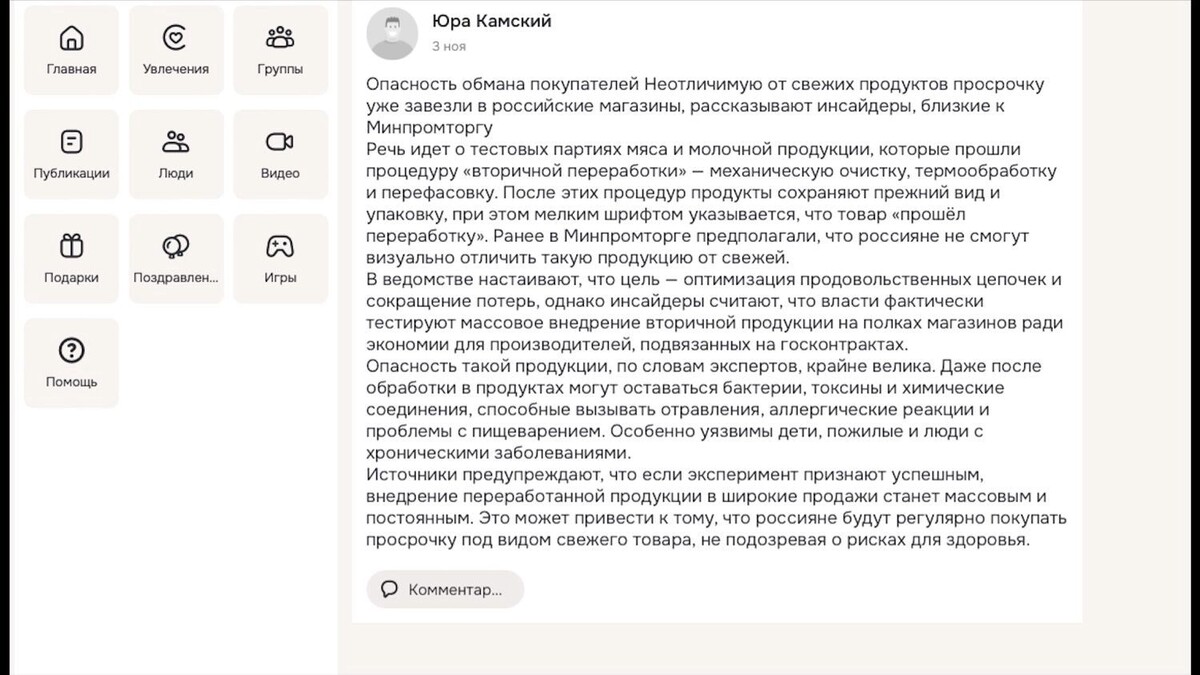 Главная
Увлечения
Группы
Публикации
Люди
Видео
Подарки
Поздравлен...
Игры
Помощь

Юра Камский
3 ноя

Опасность обмана покупателей Неотличимую от свежих продуктов просрочку уже завезли в российские магазины, рассказывают инсайдеры, близкие к Минпромторгу
Речь идет о тестовых партиях мяса и молочной продукции, которые прошли процедуру «вторичной переработки» — механическую очистку, термообработку и перефасовку. После этих процедур продукты сохраняют прежний вид и упаковку, при этом мелким шрифтом указывается, что товар «прошёл переработку». Ранее в Минпромторге предполагали, что россияне не смогут визуально отличить такую продукцию от свежей.
В ведомстве настаивают, что цель — оптимизация продовольственных цепочек и сокращение потерь, однако инсайдеры считают, что власти фактически тестируют массовое внедрение вторичной продукции на полках магазинов ради экономии для производителей, подвязанных на госконтрактах.
Опасность такой продукции, по словам экспертов, крайне велика. Даже после обработки в продуктах могут оставаться бактерии, токсины и химические соединения, способные вызывать отравления, аллергические реакции и проблемы с пищеварением. Особенно уязвимы дети, пожилые и люди с хроническими заболеваниями.
Источники предупреждают, что если эксперимент признают успешным, внедрение переработанной продукции в широкие продажи станет массовым и постоянным. Это может привести к тому, что россияне будут регулярно покупать просрочку под видом свежего товара, не подозревая о рисках для здоровья.

Комментар...